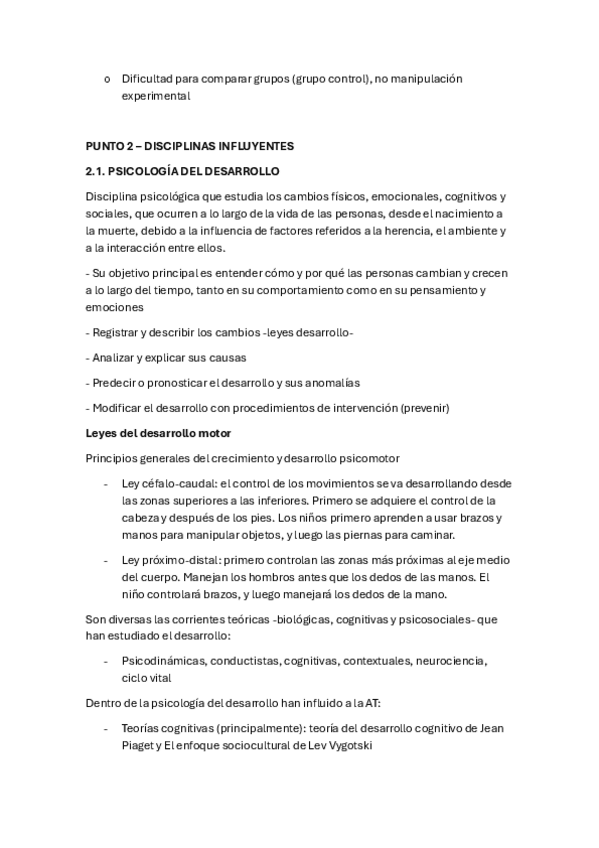 o Dificultad para comparar grupos (grupo control), no manipulación experimental

PUNTO 2 – DISCIPLINAS INFLUYENTES

2.1. PSICOLOGÍA DEL DESARROLLO

Disciplina psicológica que estudia los cambios físicos, emocionales, cognitivos y sociales, que ocurren a lo largo de la vida de las personas, desde el nacimiento a la muerte, debido a la influencia de factores referidos a la herencia, el ambiente y a la interacción entre ellos.

- Su objetivo principal es entender cómo y por qué las personas cambian y crecen a lo largo del tiempo, tanto en su comportamiento como en su pensamiento y emociones

- Registrar y describir los cambios -leyes desarrollo-

- Analizar y explicar sus causas

- Predecir o pronosticar el desarrollo y sus anomalías

- Modificar el desarrollo con procedimientos de intervención (prevenir)

Leyes del desarrollo motor

Principios generales del crecimiento y desarrollo psicomotor

- Ley céfalo-caudal: el control de los movimientos se va desarrollando desde las zonas superiores a las inferiores. Primero se adquiere el control de la cabeza y después de los pies. Los niños primero aprenden a usar brazos y manos para manipular objetos, y luego las piernas para caminar.

- Ley próximo-distal: primero controlan las zonas más próximas al eje medio del cuerpo. Manejan los hombros antes que los dedos de las manos. El niño controlará brazos, y luego manejará los dedos de la mano.

Son diversas las corrientes teóricas -biológicas, cognitivas y psicosociales- que han estudiado el desarrollo:

- Psicodinámicas, conductistas, cognitivas, contextuales, neurociencia, ciclo vital

Dentro de la psicología del desarrollo han influido a la AT:

- Teorías cognitivas (principalmente): teoría del desarrollo cognitivo de Jean Piaget y El enfoque sociocultural de Lev Vygotski